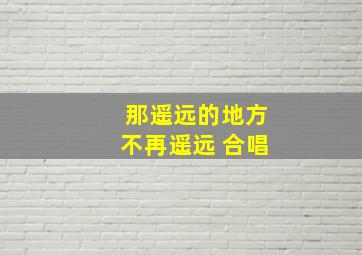 那遥远的地方
不再遥远 合唱